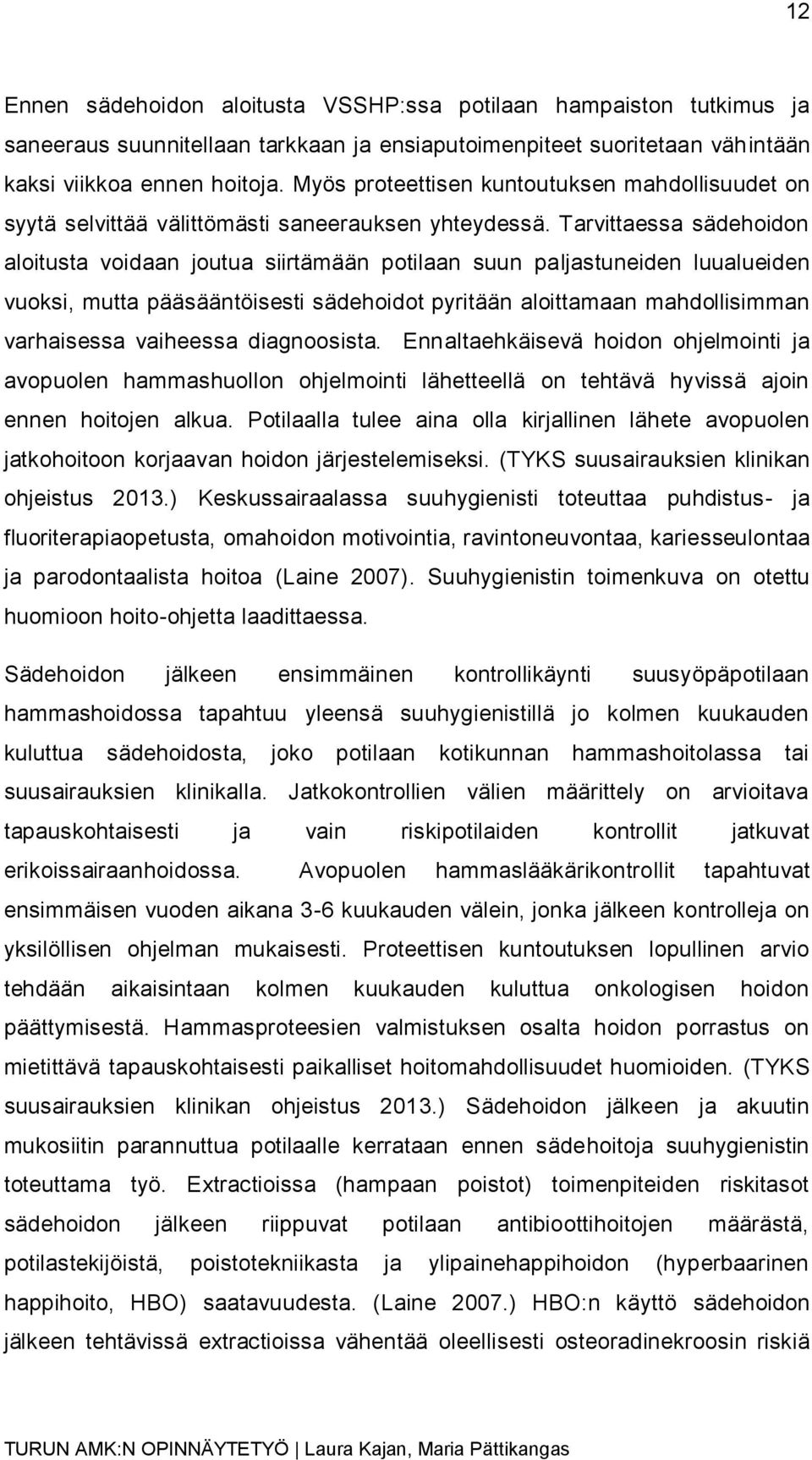 12

Ennen sädehoidon aloitusta VSSHP:ssa potilaan hampaiston tutkimus ja saneeraus suunnitellaan tarkkaan ja ensiaputoimenpiteet suoritetaan vähintään kaksi viikkoa ennen hoitoja. Myös proteettisen kuntoutuksen mahdollisuudet on syytä selvittää välittömästi saneerauksen yhteydessä. Tarvittaessa sädehoidon aloitusta voidaan joutua siirtämään potilaan suun paljastuneiden luualueiden vuoksi, mutta pääsääntöisesti sädehoidot pyritään aloittamaan mahdollisimman varhaisessa vaiheessa diagnoosista. Ennaltaehkäisevä hoidon ohjelmointi ja avopuolen hammashuollon ohjelmointi lähetteellä on tehtävä hyvissä ajoin ennen hoitojen alkua. Potilaalla tulee aina olla kirjallinen lähete avopuolen jatkohoitoon korjaavan hoidon järjestelemiseksi. (TYKS suusairauksien klinikan ohjeistus 2013.) Keskussairaalassa suuhygienisti toteuttaa puhdistus- ja fluoriterapiaopetusta, omahoidon motivointia, ravintoneuvontaa, kariesseulontaa ja parodontaalista hoitoa (Laine 2007). Suuhygienistin toimenkuva on otettu huomioon hoito-ohjetta laadittaessa.

Sädehoidon jälkeen ensimmäinen kontrollikäynti suusyöpäpotilaan hammashoidossa tapahtuu yleensä suuhygienistillä jo kolmen kuukauden kuluttua sädehoidosta, joko potilaan kotikunnan hammashoitolassa tai suusairauksien klinikalla. Jatkokontrollien välien määrittely on arvioitava tapauskohtaisesti ja vain riskipotilaiden kontrollit jatkuvat erikoissairaanhoidossa. Avopuolen hammaslääkärikontrollit tapahtuvat ensimmäisen vuoden aikana 3-6 kuukauden välein, jonka jälkeen kontrolleja on yksilöllisen ohjelman mukaisesti. Proteettisen kuntoutuksen lopullinen arvio tehdään aikaisintaan kolmen kuukauden kuluttua onkologisen hoidon päättymisestä. Hammasproteesien valmistuksen osalta hoidon porrastus on mietittävä tapauskohtaisesti paikalliset hoitomahdollisuudet huomioiden. (TYKS suusairauksien klinikan ohjeistus 2013.) Sädehoidon jälkeen ja akuutin mukosiitin parannuttua potilaalle kerrataan ennen sädehoitoja suuhygienistin toteuttama työ. Extractioissa (hampaan poistot) toimenpiteiden riskitasot sädehoidon jälkeen riippuvat potilaan antibioottihoitojen määrästä, potilastekijöistä, poistotekniikasta ja ylipainehappihoidon (hyperbaarinen happihoito, HBO) saatavuudesta. (Laine 2007.) HBO:n käyttö sädehoidon jälkeen tehtävissä extractioissa vähentää oleellisesti osteoradinekroosin riskiä

TURUN AMK:N OPINNÄYTETYÖ | Laura Kajan, Maria Pättikangas